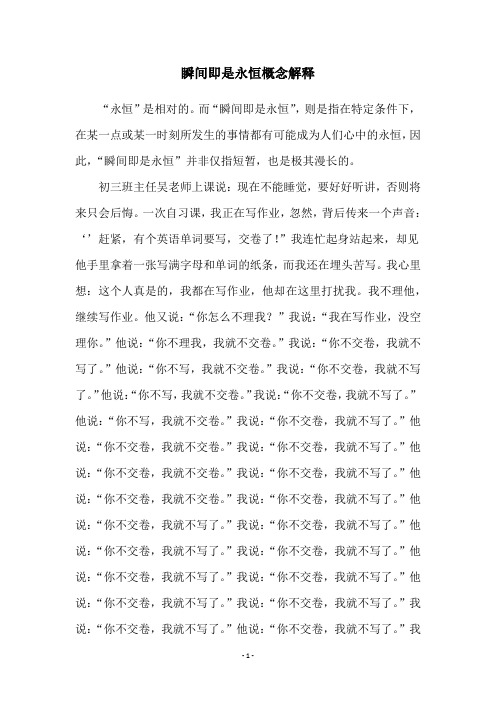 瞬间即是永恒概念解释

“永恒”是相对的。而“瞬间即是永恒”，则是指在特定条件下，在某一点或某一时刻所发生的事情都有可能成为人们心中的永恒，因此，“瞬间即是永恒”并非仅指短暂，也是极其漫长的。

初三班主任吴老师上课说：现在不能睡觉，要好好听讲，否则将来只会后悔。一次自习课，我正在写作业，忽然，背后传来一个声音：‘’赶紧，有个英语单词要写，交卷了！”我连忙起身站起来，却见他手里拿着一张写满字母和单词的纸条，而我还在埋头苦写。我心里想：这个人真是的，我都在写作业，他却在这里打扰我。我不理他，继续写作业。他又说：“你怎么不理我？”我说：“我在写作业，没空理你。”他说：“你不理我，我就不交卷。”我说：“你不交卷，我就不写了。”他说：“你不写，我就不交卷。”我说：“你不交卷，我就不写了。”他说：“你不写，我就不交卷。”我说：“你不交卷，我就不写了。”他说：“你不写，我就不交卷。”我说：“你不交卷，我就不写了。”他说：“你不交卷，我就不交卷。”我说：“你不交卷，我就不写了。”他说：“你不交卷，我就不交卷。”我说：“你不交卷，我就不写了。”他说：“你不交卷，我就不交卷。”我说：“你不交卷，我就不写了。”他说：“你不交卷，我就不写了。”我说：“你不交卷，我就不写了。”他说：“你不交卷，我就不写了。”我说：“你不交卷，我就不写了。”他说：“你不交卷，我就不写了。”我说：“你不交卷，我就不写了。”他说：“你不交卷，我就不写了。”我说：“你不交卷，我就不写了。”我说：“你不交卷，我就不写了。”他说：“你不交卷，我就不写了。”我

- 1 -